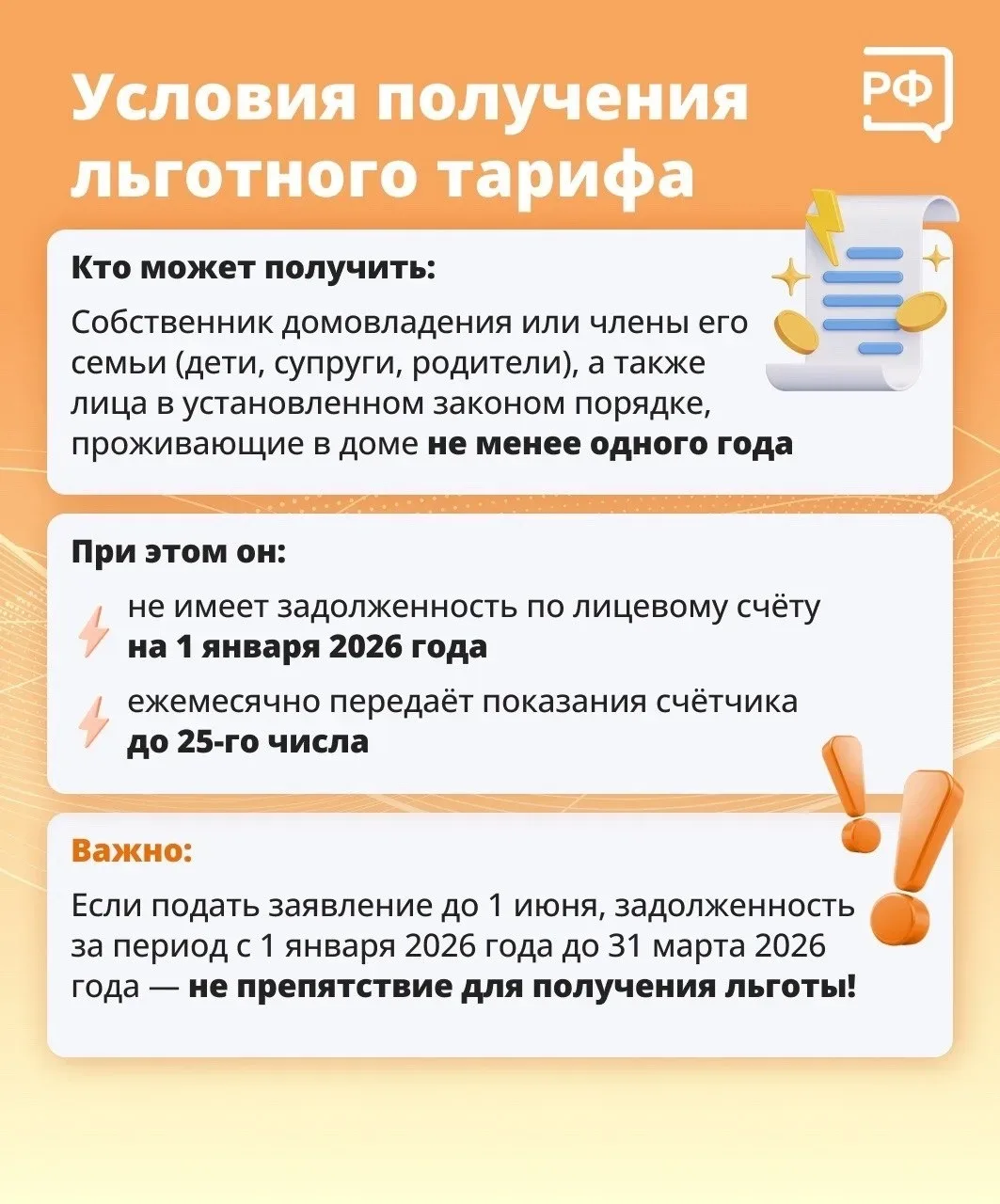 Условия получения льготного тарифа

РФ

Кто может получить:

Собственник домовладения или члены его семьи (дети, супруги, родители), а также лица в установленном законом порядке, проживающие в доме не менее одного года

При этом он:

не имеет задолженность по лицевому счёту на 1 января 2026 года

ежемесячно передаёт показания счётчика до 25-го числа

Важно:

Если подать заявление до 1 июня, задолженность за период с 1 января 2026 года до 31 марта 2026 года — не препятствие для получения льготы!